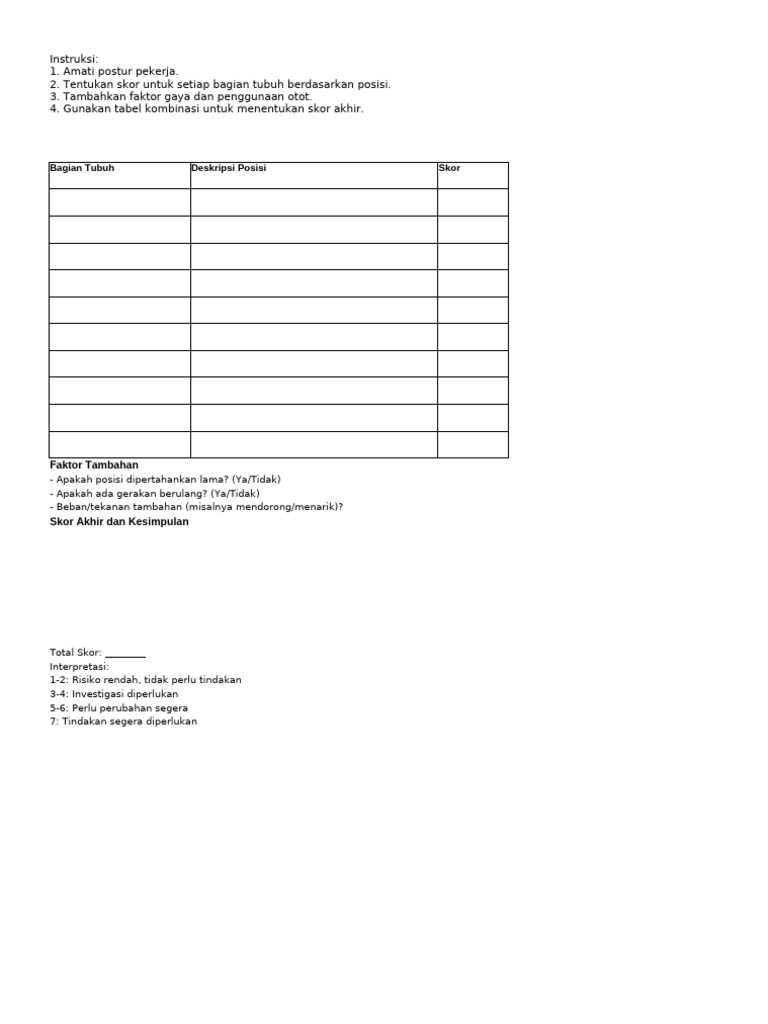 Instruksi:
1. Amati postur pekerja.
2. Tentukan skor untuk setiap bagian tubuh berdasarkan posisi.
3. Tambahkan faktor gaya dan penggunaan otot.
4. Gunakan tabel kombinasi untuk menentukan skor akhir.

| Bagian Tubuh | Deskripsi Posisi | Skor |
|---|---|---|
| | | |
| | | |
| | | |
| | | |
| | | |
| | | |
| | | |
| | | |
| | | |
| | | |

Faktor Tambahan
- Apakah posisi dipertahankan lama? (Ya/Tidak)
- Apakah ada gerakan berulang? (Ya/Tidak)
- Beban/tekanan tambahan (misalnya mendorong/menarik)?

Skor Akhir dan Kesimpulan

Total Skor: ____
Interpretasi:
1-2: Risiko rendah, tidak perlu tindakan
3-4: Investigasi diperlukan
5-6: Perlu perubahan segera
7: Tindakan segera diperlukan